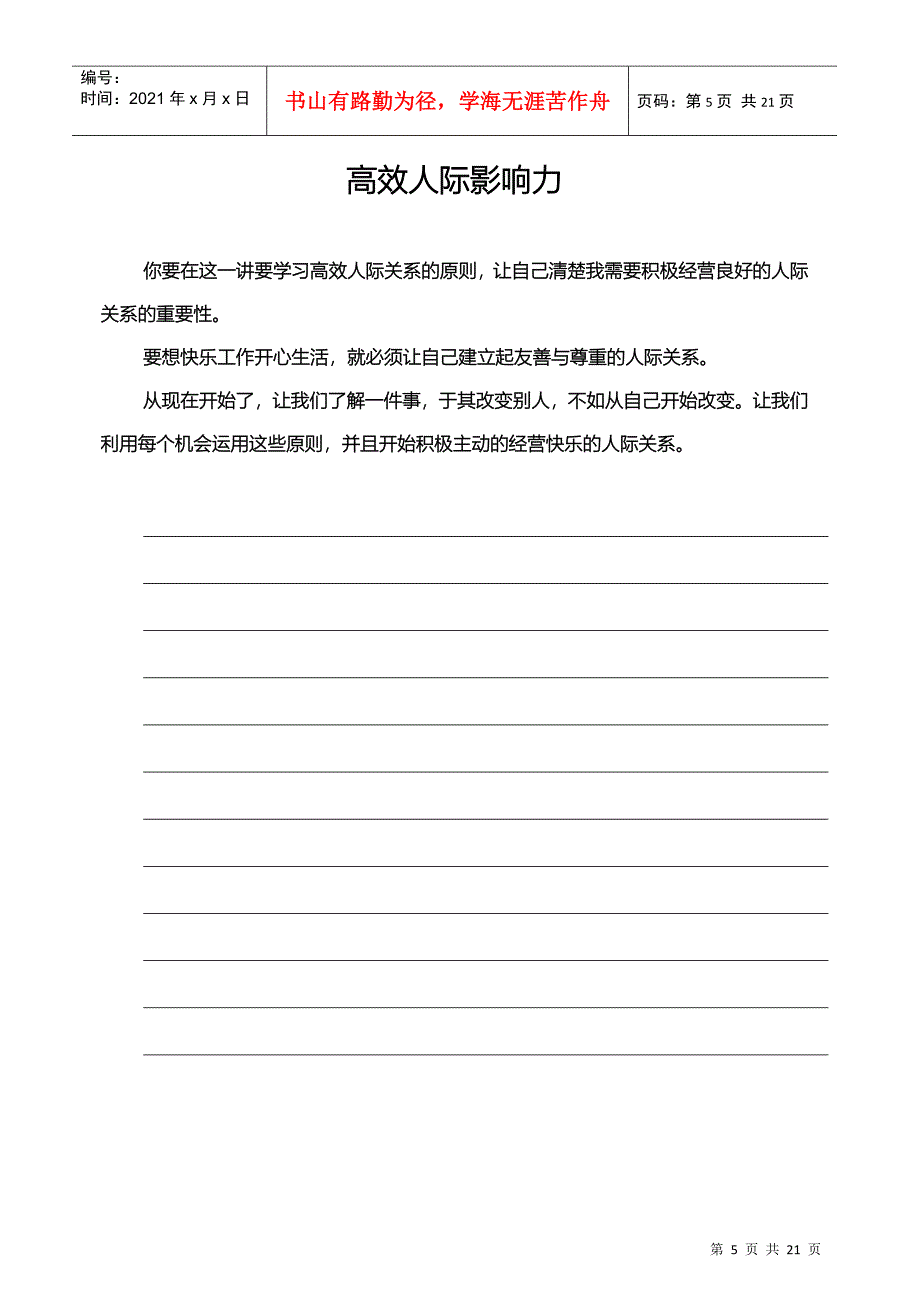 编号：
时间：2021 年 x 月 x 日

书山有路勤为径，学海无涯苦作舟

页码：第 5 页 共 21 页

高效人际影响力

你要在这一讲要学习高效人际关系的原则，让自己清楚我需要积极经营良好的人际关系的重要性。

要想快乐工作开心生活，就必须让自己建立起友善与尊重的人际关系。

从现在开始了，让我们了解一件事，于其改变别人，不如从自己开始改变。让我们利用每个机会运用这些原则，并且开始积极主动的经营快乐的人际关系。

第 5 页 共 21 页